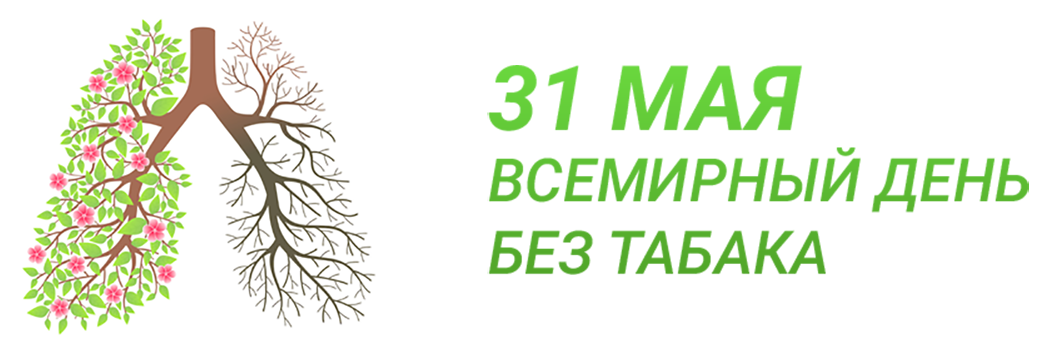 31 МАЯ
ВСЕМИРНЫЙ ДЕНЬ
БЕЗ ТАБАКА